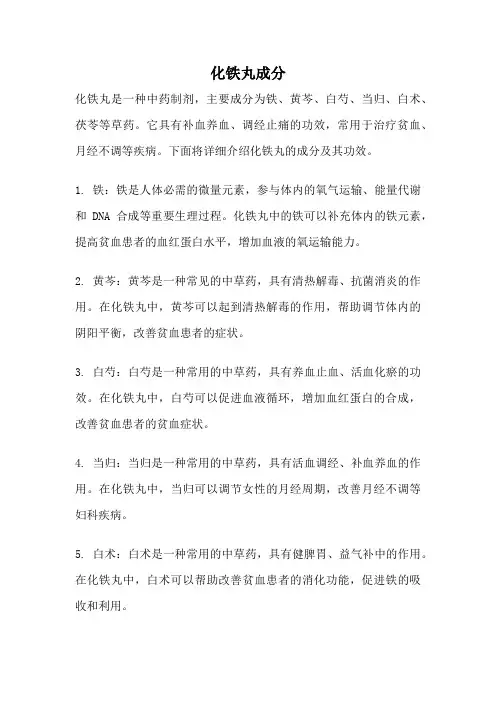 化铁丸成分

化铁丸是一种中药制剂，主要成分为铁、黄芩、白芍、当归、白术、茯苓等草药。它具有补血养血、调经止痛的功效，常用于治疗贫血、月经不调等疾病。下面将详细介绍化铁丸的成分及其功效。

1. 铁：铁是人体必需的微量元素，参与体内的氧气运输、能量代谢和 DNA 合成等重要生理过程。化铁丸中的铁可以补充体内的铁元素，提高贫血患者的血红蛋白水平，增加血液的氧运输能力。

2. 黄芩：黄芩是一种常见的中草药，具有清热解毒、抗菌消炎的作用。在化铁丸中，黄芩可以起到清热解毒的作用，帮助调节体内的阴阳平衡，改善贫血患者的症状。

3. 白芍：白芍是一种常用的中草药，具有养血止血、活血化瘀的功效。在化铁丸中，白芍可以促进血液循环，增加血红蛋白的合成，改善贫血患者的贫血症状。

4. 当归：当归是一种常用的中草药，具有活血调经、补血养血的作用。在化铁丸中，当归可以调节女性的月经周期，改善月经不调等妇科疾病。

5. 白术：白术是一种常用的中草药，具有健脾胃、益气补中的作用。在化铁丸中，白术可以帮助改善贫血患者的消化功能，促进铁的吸收和利用。